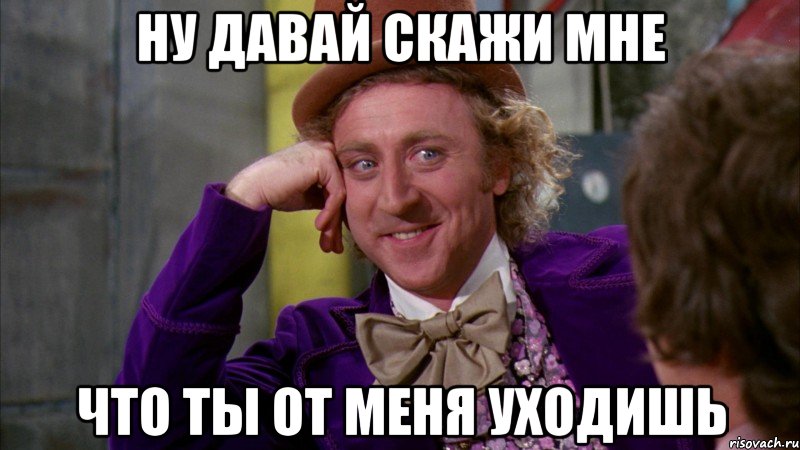 НУ ДАВАЙ СКАЖИ МНЕ

ЧТО ТЫ ОТ МЕНЯ УХОДИШЬ

risovach.ru